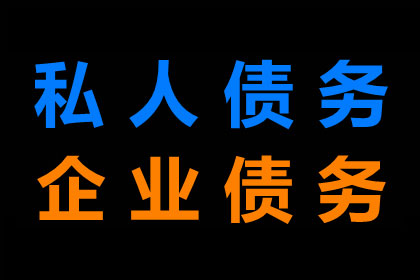 私人债务
企业债务